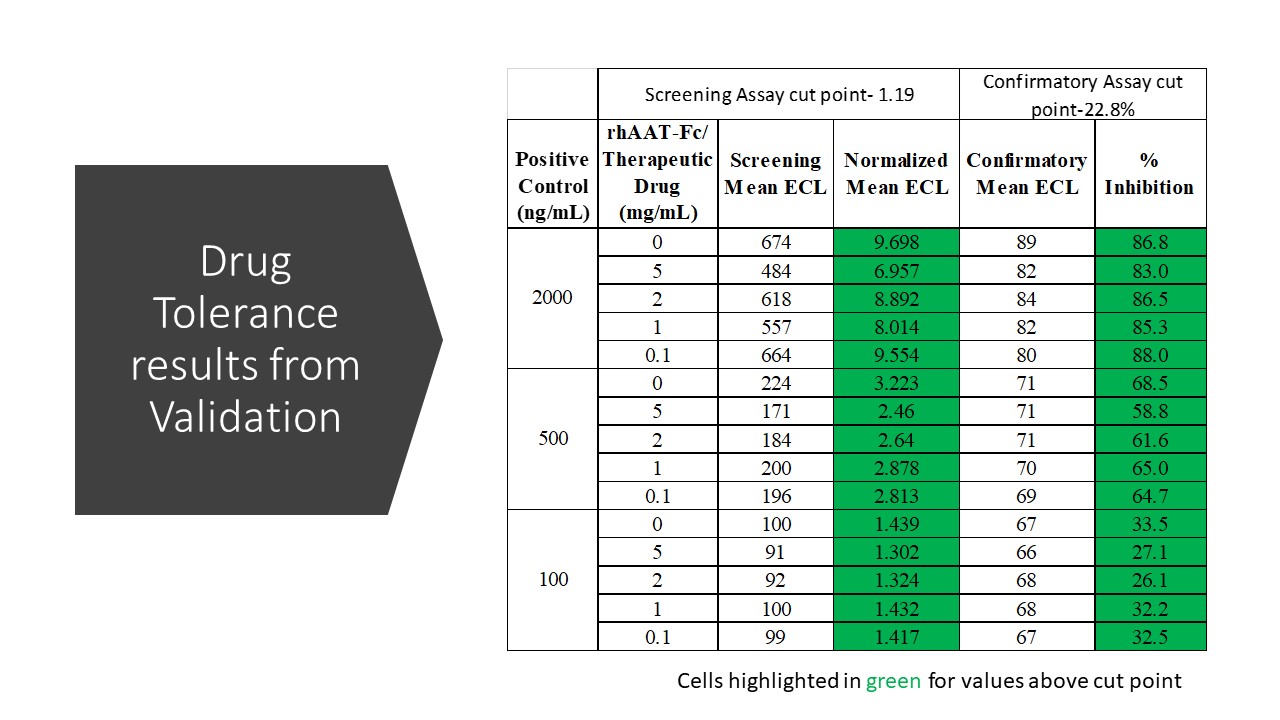 Drug Tolerance results from Validation

| | Screening Assay cut point- 1.19 | | | Confirmatory Assay cut point-22.8% | |
|---|---|---|---|---|---|
| Positive Control (ng/mL) | rhAAT-Fc/ Therapeutic Drug (mg/mL) | Screening Mean ECL | Normalized Mean ECL | Confirmatory Mean ECL | % Inhibition |
| 2000 | 0 | 674 | 9.698 | 89 | 86.8 |
| | 5 | 484 | 6.957 | 82 | 83.0 |
| | 2 | 618 | 8.892 | 84 | 86.5 |
| | 1 | 557 | 8.014 | 82 | 85.3 |
| | 0.1 | 664 | 9.554 | 80 | 88.0 |
| 500 | 0 | 224 | 3.223 | 71 | 68.5 |
| | 5 | 171 | 2.46 | 71 | 58.8 |
| | 2 | 184 | 2.64 | 71 | 61.6 |
| | 1 | 200 | 2.878 | 70 | 65.0 |
| | 0.1 | 196 | 2.813 | 69 | 64.7 |
| 100 | 0 | 100 | 1.439 | 67 | 33.5 |
| | 5 | 91 | 1.302 | 66 | 27.1 |
| | 2 | 92 | 1.324 | 68 | 26.1 |
| | 1 | 100 | 1.432 | 68 | 32.2 |
| | 0.1 | 99 | 1.417 | 67 | 32.5 |

Cells highlighted in green for values above cut point